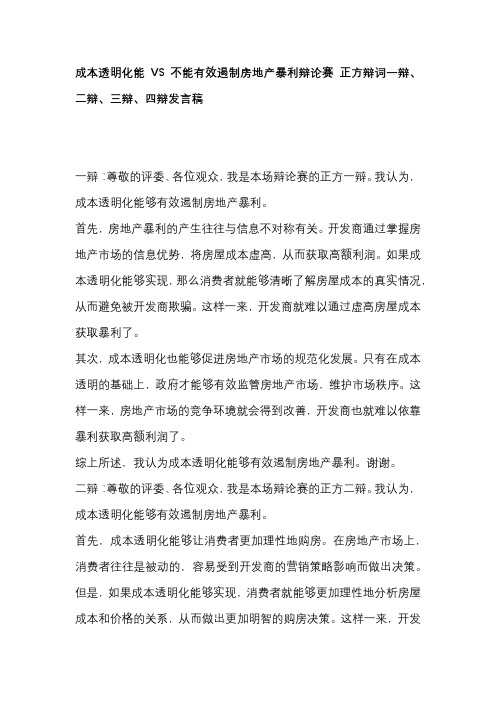 成本透明化能 VS 不能有效遏制房地产暴利辩论赛 正方辩词一辩、二辩、三辩、四辩发言稿

一辩：尊敬的评委、各位观众，我是本场辩论赛的正方一辩。我认为，成本透明化能够有效遏制房地产暴利。

首先，房地产暴利的产生往往与信息不对称有关。开发商通过掌握房地产市场的信息优势，将房屋成本虚高，从而获取高额利润。如果成本透明化能够实现，那么消费者就能够清晰了解房屋成本的真实情况，从而避免被开发商欺骗。这样一来，开发商就难以通过虚高房屋成本获取暴利了。

其次，成本透明化也能够促进房地产市场的规范化发展。只有在成本透明的基础上，政府才能够有效监管房地产市场，维护市场秩序。这样一来，房地产市场的竞争环境就会得到改善，开发商也就难以依靠暴利获取高额利润了。

综上所述，我认为成本透明化能够有效遏制房地产暴利。谢谢。

二辩：尊敬的评委、各位观众，我是本场辩论赛的正方二辩。我认为，成本透明化能够有效遏制房地产暴利。

首先，成本透明化能够让消费者更加理性地购房。在房地产市场上，消费者往往是被动的，容易受到开发商的营销策略影响而做出决策。但是，如果成本透明化能够实现，消费者就能够更加理性地分析房屋成本和价格的关系，从而做出更加明智的购房决策。这样一来，开发